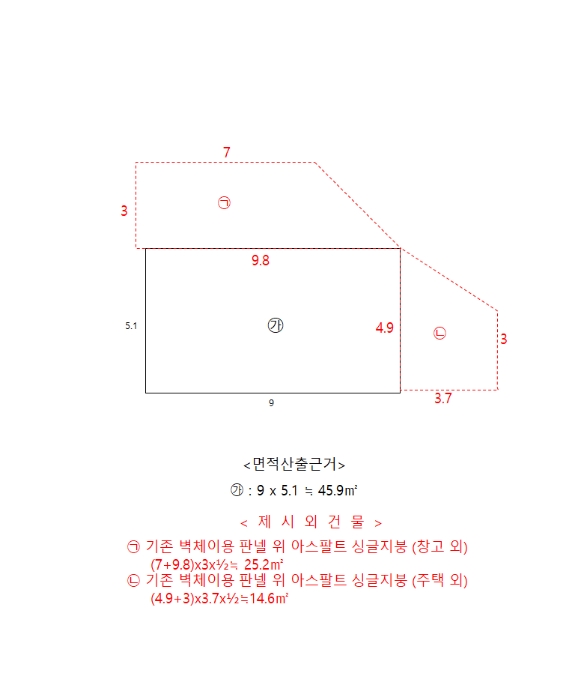 7

3

㉠

9.8

5.1

㉮

4.9

㉡

3

9

3.7

<면적산출근거>

㉮ : 9 x 5.1 ≒ 45.9㎡

< 제 시 외 건 물 >

㉠ 기존 벽체이용 판넬 위 아스팔트 싱글지붕 (창고 외)
(7+9.8)x3x½≒ 25.2㎡

㉡ 기존 벽체이용 판넬 위 아스팔트 싱글지붕 (주택 외)
(4.9+3)x3.7x½≒14.6㎡